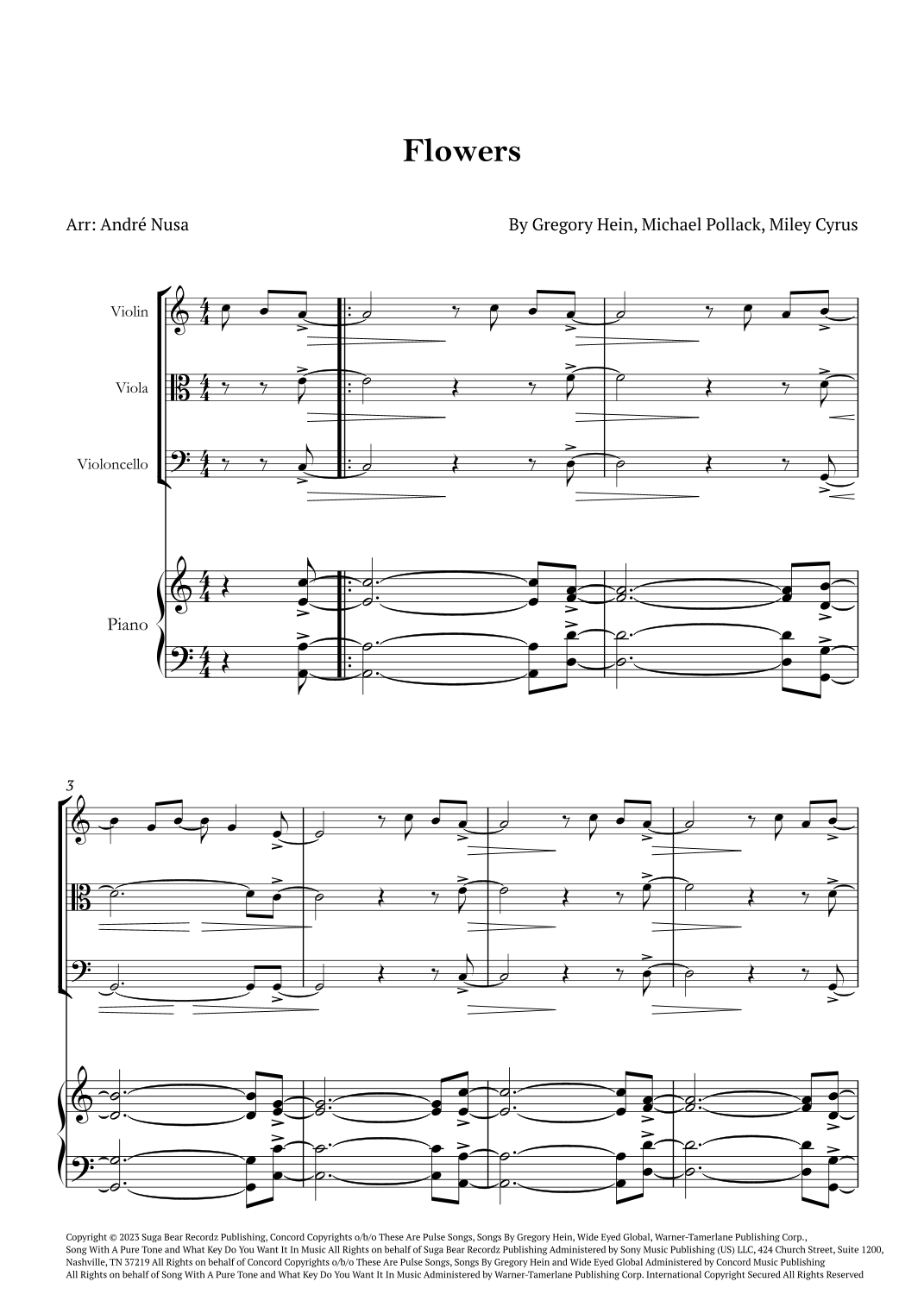 Flowers

Arr: André Nusa

By Gregory Hein, Michael Pollack, Miley Cyrus

Violin

Viola

Violoncello

Piano

3

Copyright © 2023 Suga Bear Recordz Publishing, Concord Copyrights o/b/o These Are Pulse Songs, Songs By Gregory Hein, Wide Eyed Global, Warner-Tamerlane Publishing Corp., Song With A Pure Tone and What Key Do You Want It In Music All Rights on behalf of Suga Bear Recordz Publishing Administered by Sony Music Publishing (US) LLC, 424 Church Street, Suite 1200, Nashville, TN 37219 All Rights on behalf of Concord Copyrights o/b/o These Are Pulse Songs, Songs By Gregory Hein and Wide Eyed Global Administered by Concord Music Publishing All Rights on behalf of Song With A Pure Tone and What Key Do You Want It In Music Administered by Warner-Tamerlane Publishing Corp. International Copyright Secured All Rights Reserved